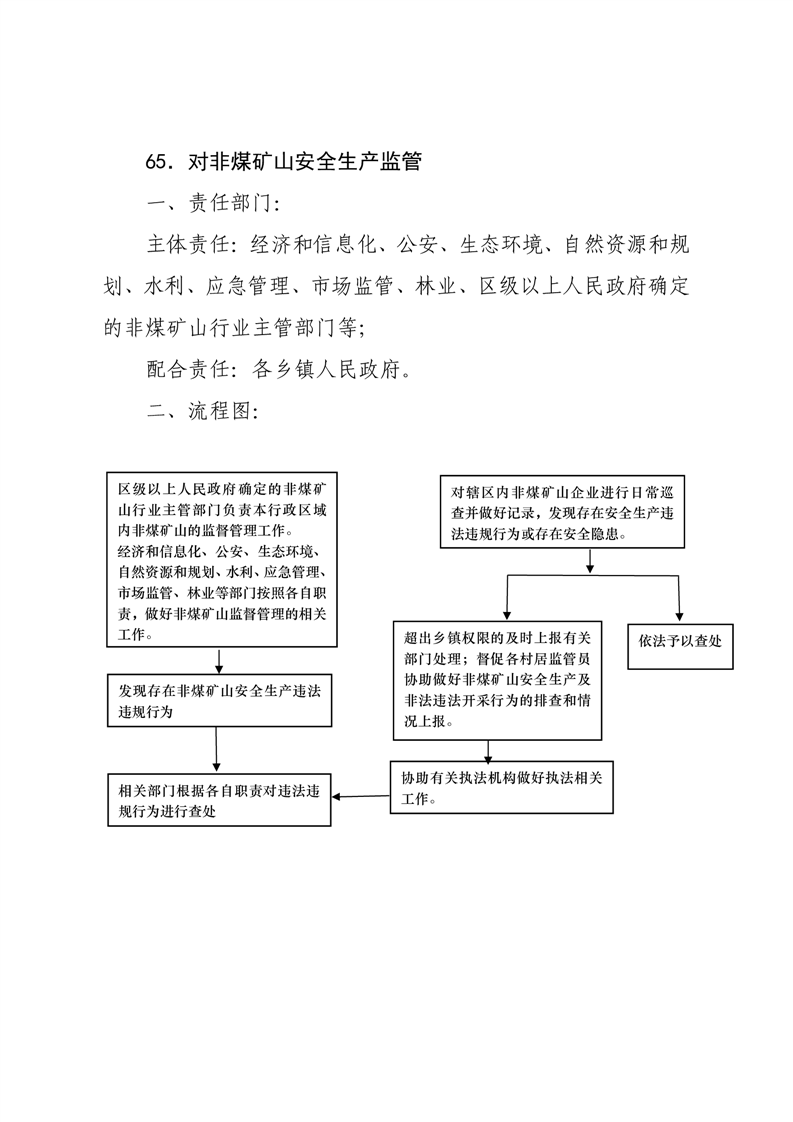 65.对非煤矿山安全生产监管

一、责任部门:

主体责任:经济和信息化、公安、生态环境、自然资源和规划、水利、应急管理、市场监管、林业、区级以上人民政府确定的非煤矿山行业主管部门等;

配合责任:各乡镇人民政府。

二、流程图:

区级以上人民政府确定的非煤矿山行业主管部门负责本行政区域内非煤矿山的监督管理工作。
经济和信息化、公安、生态环境、自然资源和规划、水利、应急管理、市场监管、林业等部门按照各自职责,做好非煤矿山监督管理的相关工作。

发现存在非煤矿山安全生产违法违规行为

相关部门根据各自职责对违法违规行为进行查处

对辖区内非煤矿山企业进行日常巡查并做好记录,发现存在安全生产违法违规行为或存在安全隐患。

超出乡镇权限的及时上报有关部门处理;督促各村居监管员协助做好非煤矿山安全生产及非法违法开采行为的排查和情况上报。

依法予以查处

协助有关执法机构做好执法相关工作。